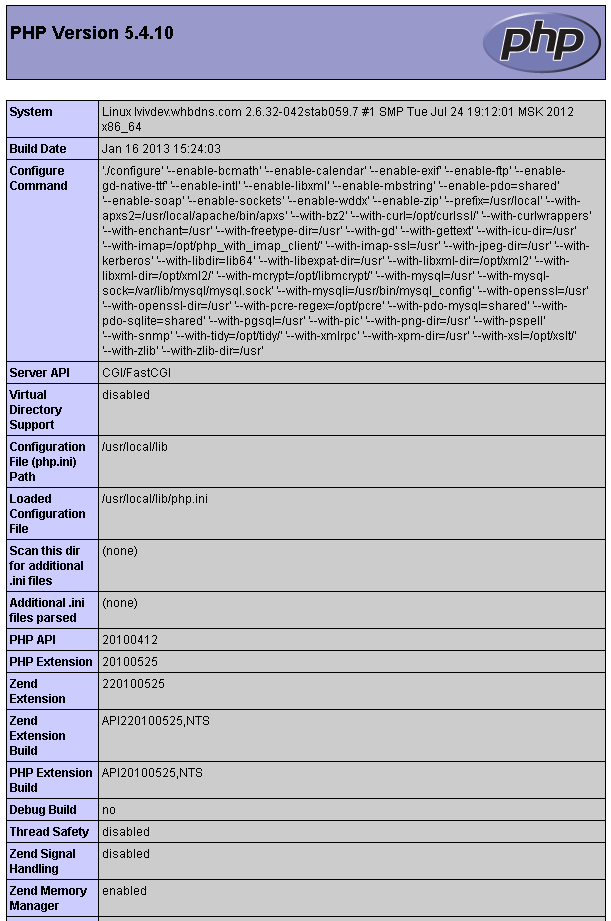 PHP Version 5.4.10

php

| System | Linux lvivdev.whbdns.com 2.6.32-042stab059.7 #1 SMP Tue Jul 24 19:12:01 MSK 2012 x86_64 |
|---|---|
| Build Date | Jan 16 2013 15:24:03 |
| Configure Command | './configure' '--enable-bcmath' '--enable-calendar' '--enable-exif' '--enable-ftp' '--enable-gd-native-ttf' '--enable-intl' '--enable-libxml' '--enable-mbstring' '--enable-pdo=shared' '--enable-soap' '--enable-sockets' '--enable-wddx' '--enable-zip' '--prefix=/usr/local' '--with-apxs2=/usr/local/apache/bin/apxs' '--with-bz2' '--with-curl=/opt/curlssl/' '--with-curlwrappers' '--with-enchant=/usr' '--with-freetype-dir=/usr' '--with-gd' '--with-gettext' '--with-icu-dir=/usr' '--with-imap=/opt/php_with_imap_client/' '--with-imap-ssl=/usr' '--with-jpeg-dir=/usr' '--with-kerberos' '--with-libdir=lib64' '--with-libexpat-dir=/usr' '--with-libxml-dir=/opt/xml2' '--with-libxml-dir=/opt/xml2/' '--with-mcrypt=/opt/libmcrypt/' '--with-mysql=/usr' '--with-mysql-sock=/var/lib/mysql/mysql.sock' '--with-mysqli=/usr/bin/mysql_config' '--with-openssl=/usr' '--with-openssl-dir=/usr' '--with-pcre-regex=/opt/pcre' '--with-pdo-mysql=shared' '--with-pdo-sqlite=shared' '--with-pgsql=/usr' '--with-pic' '--with-png-dir=/usr' '--with-pspell' '--with-snmp' '--with-tidy=/opt/tidy/' '--with-xmlrpc' '--with-xpm-dir=/usr' '--with-xsl=/opt/xslt/' '--with-zlib' '--with-zlib-dir=/usr' |
| Server API | CGI/FastCGI |
| Virtual Directory Support | disabled |
| Configuration File (php.ini) Path | /usr/local/lib |
| Loaded Configuration File | /usr/local/lib/php.ini |
| Scan this dir for additional .ini files | (none) |
| Additional .ini files parsed | (none) |
| PHP API | 20100412 |
| PHP Extension | 20100525 |
| Zend Extension | 220100525 |
| Zend Extension Build | API220100525,NTS |
| PHP Extension Build | API20100525,NTS |
| Debug Build | no |
| Thread Safety | disabled |
| Zend Signal Handling | disabled |
| Zend Memory Manager | enabled |